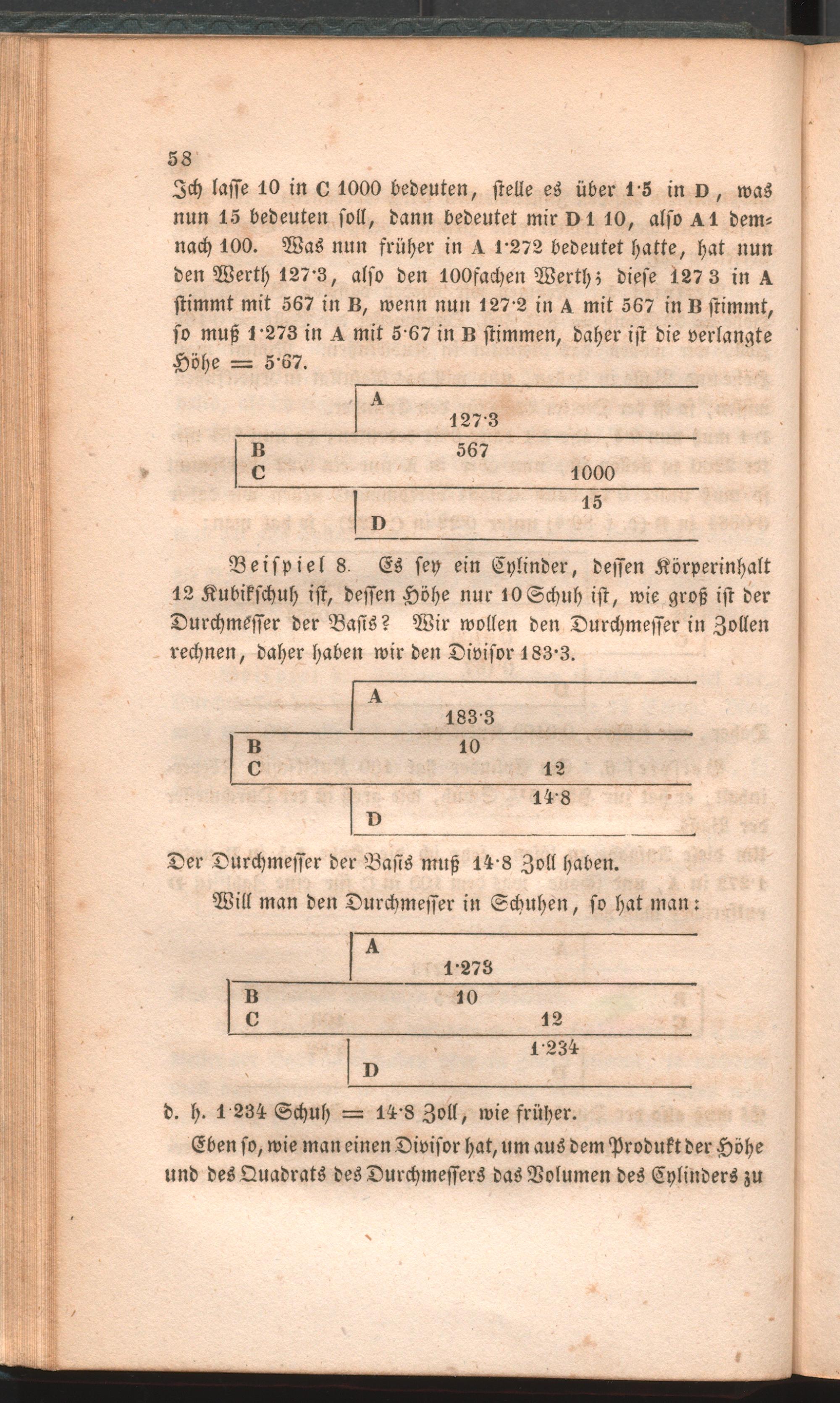 58

Ich lasse 10 in C 1000 bedeuten, stelle es über 1·5 in D, was nun 15 bedeuten soll, dann bedeutet mir D 1 10, also A 1 demnach 100. Was nun früher in A 1·272 bedeutet hatte, hat nun den Werth 127·3, also den 100fachen Werth; diese 127 3 in A stimmt mit 567 in B, wenn nun 127·2 in A mit 567 in B stimmt, so muß 1·273 in A mit 5·67 in B stimmen, daher ist die verlangte Höhe = 5·67.

A
127·3
B 567
C 1000
15
D

Beispiel 8. Es sey ein Cylinder, dessen Körperinhalt 12 Kubikschuh ist, dessen Höhe nur 10 Schuh ist, wie groß ist der Durchmesser der Basis? Wir wollen den Durchmesser in Zollen rechnen, daher haben wir den Divisor 183·3.

A
183·3
B 10
C 12
14·8
D

Der Durchmesser der Basis muß 14·8 Zoll haben.

Will man den Durchmesser in Schuhen, so hat man:

A
1·273
B 10
C 12
1·234
D

d. h. 1·234 Schuh = 14·8 Zoll, wie früher.

Eben so, wie man einen Divisor hat, um aus dem Produkt der Höhe und des Quadrats des Durchmessers das Volumen des Cylinders zu